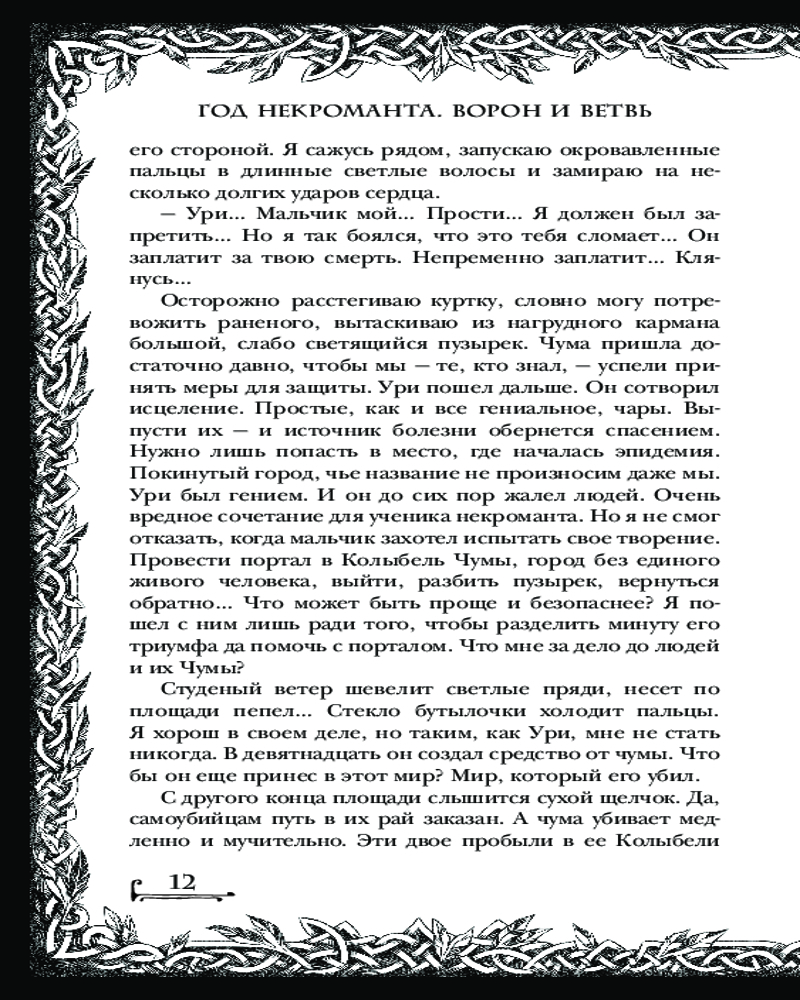 ГОД НЕКРОМАНТА. ВОРОН И ВЕТВЬ

его стороной. Я сажусь рядом, запускаю окровавленные пальцы в длинные светлые волосы и замираю на несколько долгих ударов сердца.

— Ури... Мальчик мой... Прости... Я должен был запретить... Но я так боялся, что это тебя сломает... Он заплатит за твою смерть. Непременно заплатит... Клянусь...

Осторожно расстегиваю куртку, словно могу потревожить раненого, вытаскиваю из нагрудного кармана большой, слабо светящийся пузырек. Чума пришла достаточно давно, чтобы мы — те, кто знал, — успели принять меры для защиты. Ури пошел дальше. Он сотворил исцеление. Простые, как и все гениальное, чары. Выпусти их — и источник болезни обернется спасением. Нужно лишь попасть в место, где началась эпидемия. Покинутый город, чье название не произносим даже мы. Ури был гением. И он до сих пор жалел людей. Очень вредное сочетание для ученика некроманта. Но я не смог отказать, когда мальчик захотел испытать свое творение. Провести портал в Колыбель Чумы, город без единого живого человека, выйти, разбить пузырек, вернуться обратно... Что может быть проще и безопаснее? Я пошел с ним лишь ради того, чтобы разделить минуту его триумфа да помочь с порталом. Что мне за дело до людей и их Чумы?

Студеный ветер шевелит светлые пряди, несет по площади пепел... Стекло бутылочки холодит пальцы. Я хорош в своем деле, но таким, как Ури, мне не стать никогда. В девятнадцать он создал средство от чумы. Что бы он еще принес в этот мир? Мир, который его убил.

С другого конца площади слышится сухой щелчок. Да, самоубийцам путь в их рай заказан. А чума убивает медленно и мучительно. Эти двое пробыли в ее Колыбели

12